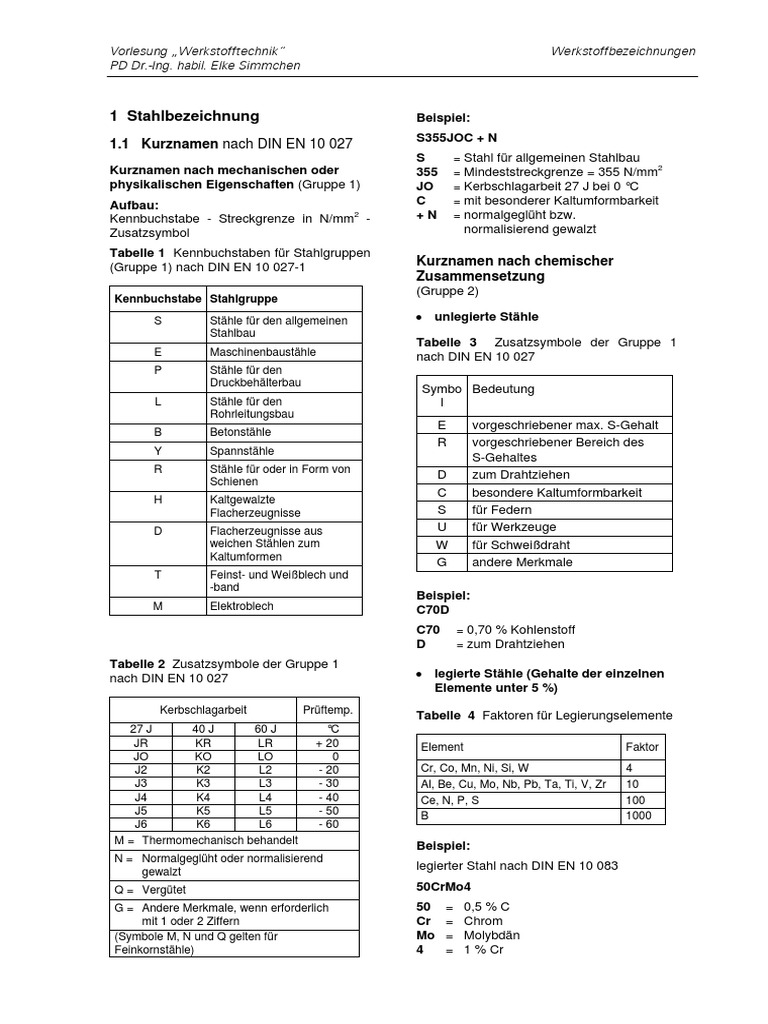 Vorlesung „Werkstofftechnik"
PD Dr.-Ing. habil. Elke Simmchen

Werkstoffbezeichnungen

1 Stahlbezeichnung

1.1 Kurznamen nach DIN EN 10 027

Kurznamen nach mechanischen oder physikalischen Eigenschaften (Gruppe 1)

Aufbau:
Kennbuchstabe - Streckgrenze in N/mm$^2$ - Zusatzsymbol

Tabelle 1 Kennbuchstaben für Stahlgruppen (Gruppe 1) nach DIN EN 10 027-1

| Kennbuchstabe | Stahlgruppe |
|---|---|
| S | Stähle für den allgemeinen Stahlbau |
| E | Maschinenbaustähle |
| P | Stähle für den Druckbehälterbau |
| L | Stähle für den Rohrleitungsbau |
| B | Betonstähle |
| Y | Spannstähle |
| R | Stähle für oder in Form von Schienen |
| H | Kaltgewalzte Flacherzeugnisse |
| D | Flacherzeugnisse aus weichen Stählen zum Kaltumformen |
| T | Feinst- und Weißblech und -band |
| M | Elektroblech |

Tabelle 2 Zusatzsymbole der Gruppe 1 nach DIN EN 10 027

| Kerbschlagarbeit | | | Prüftemp. |
|---|---|---|---|
| 27 J | 40 J | 60 J | °C |
| JR | KR | LR | + 20 |
| JO | KO | LO | 0 |
| J2 | K2 | L2 | - 20 |
| J3 | K3 | L3 | - 30 |
| J4 | K4 | L4 | - 40 |
| J5 | K5 | L5 | - 50 |
| J6 | K6 | L6 | - 60 |
| M = Thermomechanisch behandelt | | | |
| N = Normalgeglüht oder normalisierend gewalzt | | | |
| Q = Vergütet | | | |
| G = Andere Merkmale, wenn erforderlich mit 1 oder 2 Ziffern | | | |
| (Symbole M, N und Q gelten für Feinkornstähle) | | | |

Beispiel:
S355JOC + N
S = Stahl für allgemeinen Stahlbau
355 = Mindeststreckgrenze = 355 N/mm$^2$
JO = Kerbschlagarbeit 27 J bei 0 °C
C = mit besonderer Kaltumformbarkeit
+ N = normalgeglüht bzw. normalisierend gewalzt

Kurznamen nach chemischer Zusammensetzung
(Gruppe 2)

• unlegierte Stähle

Tabelle 3 Zusatzsymbole der Gruppe 1 nach DIN EN 10 027

| Symbol | Bedeutung |
|---|---|
| E | vorgeschriebener max. S-Gehalt |
| R | vorgeschriebener Bereich des S-Gehaltes |
| D | zum Drahtziehen |
| C | besondere Kaltumformbarkeit |
| S | für Federn |
| U | für Werkzeuge |
| W | für Schweißdraht |
| G | andere Merkmale |

Beispiel:
C70D
C70 = 0,70 % Kohlenstoff
D = zum Drahtziehen

• legierte Stähle (Gehalte der einzelnen Elemente unter 5 %)

Tabelle 4 Faktoren für Legierungselemente

| Element | Faktor |
|---|---|
| Cr, Co, Mn, Ni, Si, W | 4 |
| Al, Be, Cu, Mo, Nb, Pb, Ta, Ti, V, Zr | 10 |
| Ce, N, P, S | 100 |
| B | 1000 |

Beispiel:
legierter Stahl nach DIN EN 10 083
50CrMo4
50 = 0,5 % C
Cr = Chrom
Mo = Molybdän
4 = 1 % Cr